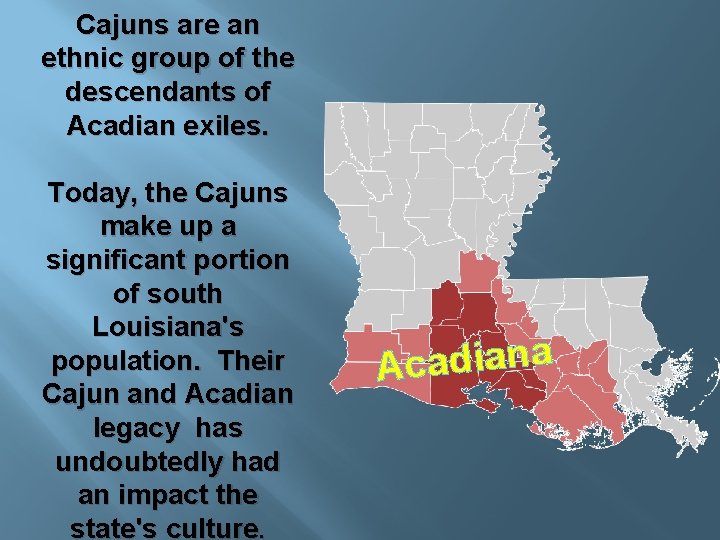 Cajuns are an ethnic group of the descendants of Acadian exiles.

Today, the Cajuns make up a significant portion of south Louisiana's population. Their Cajun and Acadian legacy has undoubtedly had an impact the state's culture.

Acadiana